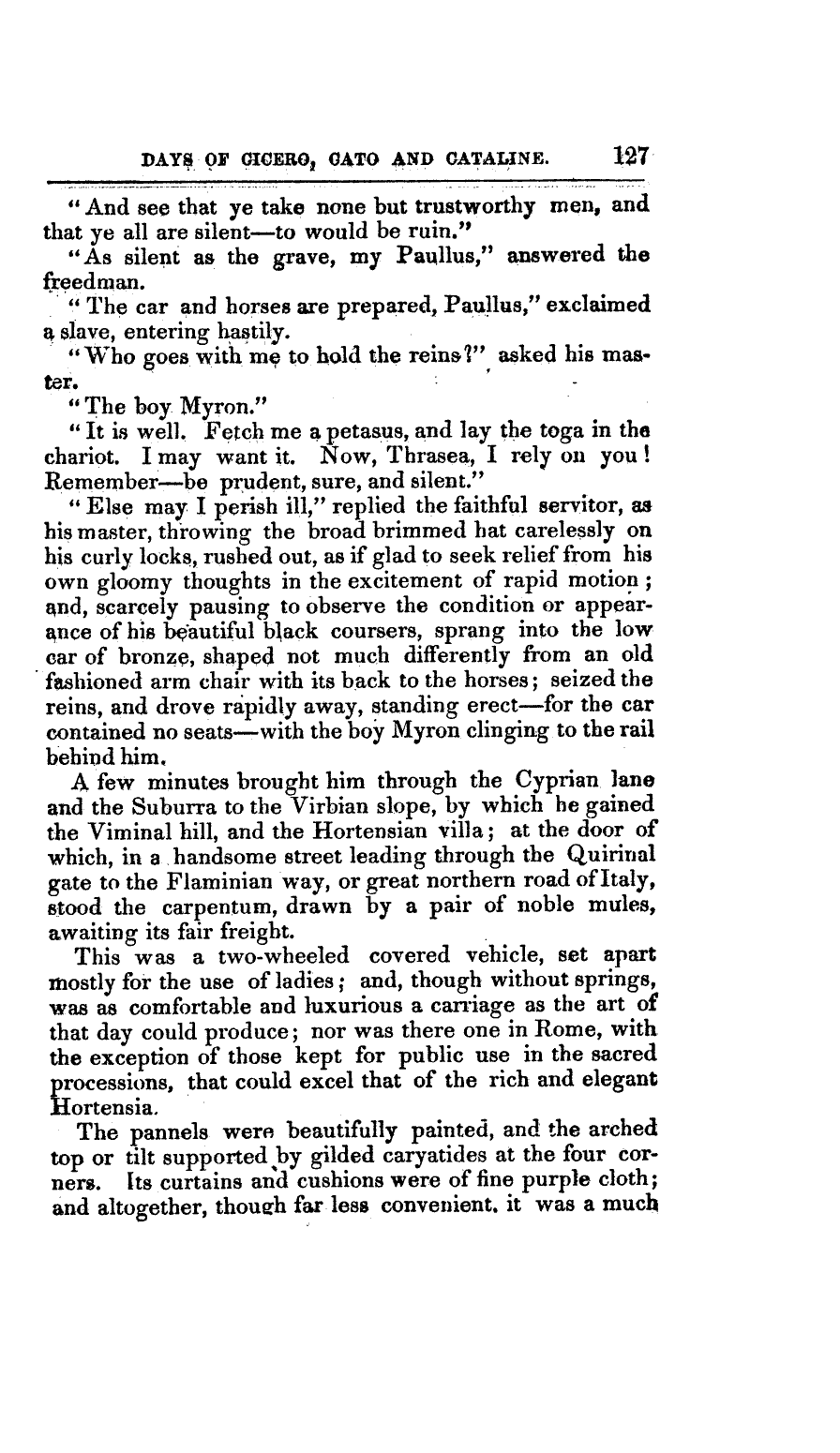 DAYS OF CICERO, CATO AND CATALINE. 127

"And see that ye take none but trustworthy men, and that ye all are silent—to would be ruin."

"As silent as the grave, my Paullus," answered the freedman.

"The car and horses are prepared, Paullus," exclaimed a slave, entering hastily.

"Who goes with me to hold the reins?" asked his master.

"The boy Myron."

"It is well. Fetch me a petasus, and lay the toga in the chariot. I may want it. Now, Thrasea, I rely on you! Remember—be prudent, sure, and silent."

"Else may I perish ill," replied the faithful servitor, as his master, throwing the broad brimmed hat carelessly on his curly locks, rushed out, as if glad to seek relief from his own gloomy thoughts in the excitement of rapid motion; and, scarcely pausing to observe the condition or appearance of his beautiful black coursers, sprang into the low car of bronze, shaped not much differently from an old fashioned arm chair with its back to the horses; seized the reins, and drove rapidly away, standing erect—for the car contained no seats—with the boy Myron clinging to the rail behind him.

A few minutes brought him through the Cyprian lane and the Suburra to the Virbian slope, by which he gained the Viminal hill, and the Hortensian villa; at the door of which, in a handsome street leading through the Quirinal gate to the Flaminian way, or great northern road of Italy, stood the carpentum, drawn by a pair of noble mules, awaiting its fair freight.

This was a two-wheeled covered vehicle, set apart mostly for the use of ladies; and, though without springs, was as comfortable and luxurious a carriage as the art of that day could produce; nor was there one in Rome, with the exception of those kept for public use in the sacred processions, that could excel that of the rich and elegant Hortensia.

The pannels were beautifully painted, and the arched top or tilt supported by gilded caryatides at the four corners. Its curtains and cushions were of fine purple cloth; and altogether, though far less convenient, it was a much